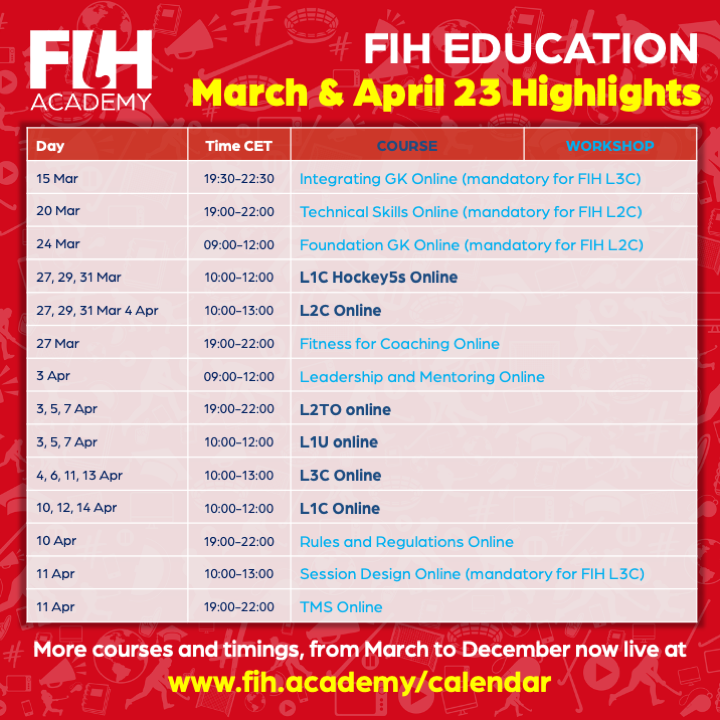 FIH ACADEMY

FIH EDUCATION
March & April 23 Highlights

| Day | Time CET | COURSE | WORKSHOP |
|---|---|---|---|
| 15 Mar | 19:30-22:30 | Integrating GK Online (mandatory for FIH L3C) | |
| 20 Mar | 19:00-22:00 | Technical Skills Online (mandatory for FIH L2C) | |
| 24 Mar | 09:00-12:00 | Foundation GK Online (mandatory for FIH L2C) | |
| 27, 29, 31 Mar | 10:00-12:00 | L1C Hockey5s Online | |
| 27, 29, 31 Mar 4 Apr | 10:00-13:00 | L2C Online | |
| 27 Mar | 19:00-22:00 | Fitness for Coaching Online | |
| 3 Apr | 09:00-12:00 | Leadership and Mentoring Online | |
| 3, 5, 7 Apr | 19:00-22:00 | L2TO online | |
| 3, 5, 7 Apr | 10:00-12:00 | L1U online | |
| 4, 6, 11, 13 Apr | 10:00-13:00 | L3C Online | |
| 10, 12, 14 Apr | 10:00-12:00 | L1C Online | |
| 10 Apr | 19:00-22:00 | Rules and Regulations Online | |
| 11 Apr | 10:00-13:00 | Session Design Online (mandatory for FIH L3C) | |
| 11 Apr | 19:00-22:00 | TMS Online | |

More courses and timings, from March to December now live at
www.fih.academy/calendar